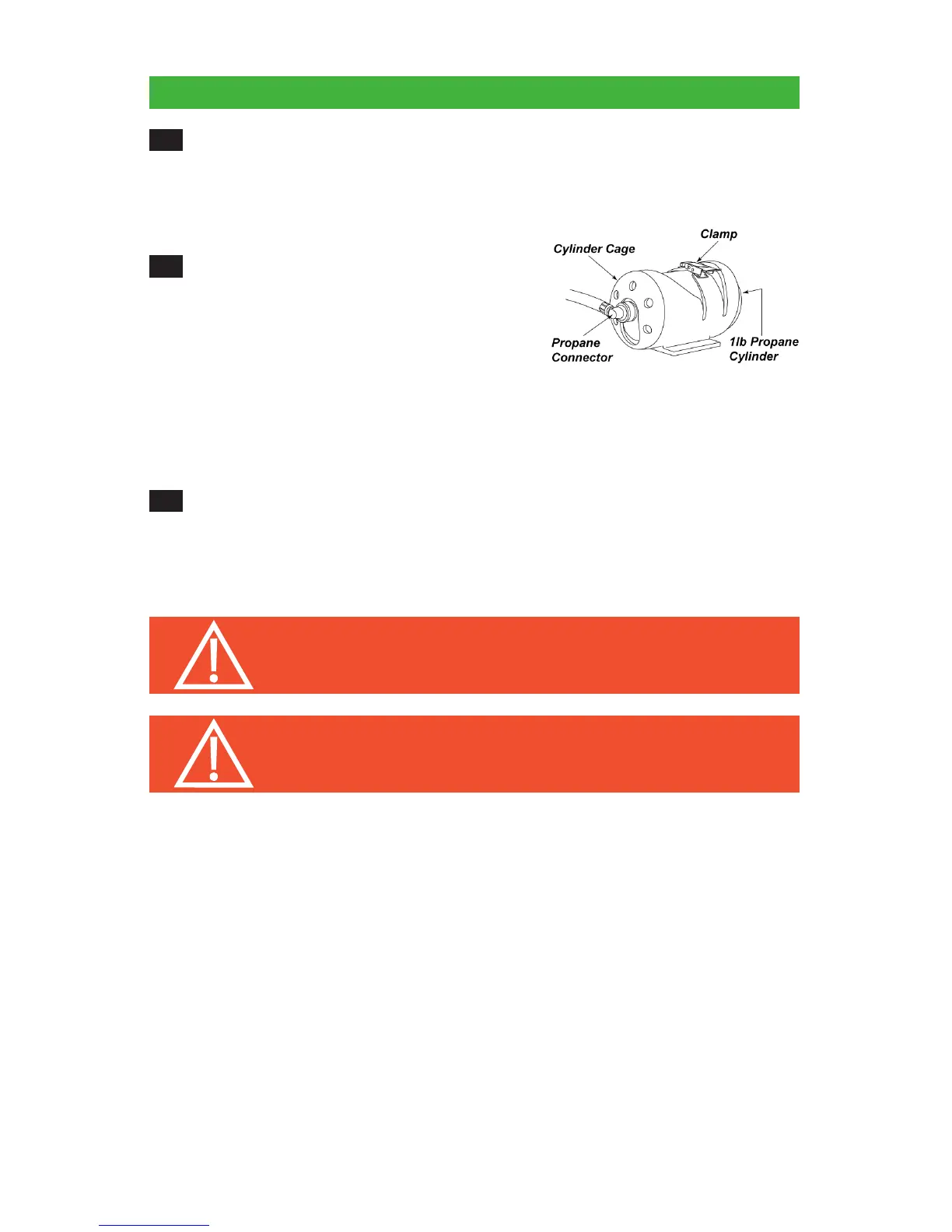 Cylinder Cage

Clamp

Propane Connector

1lb Propane Cylinder